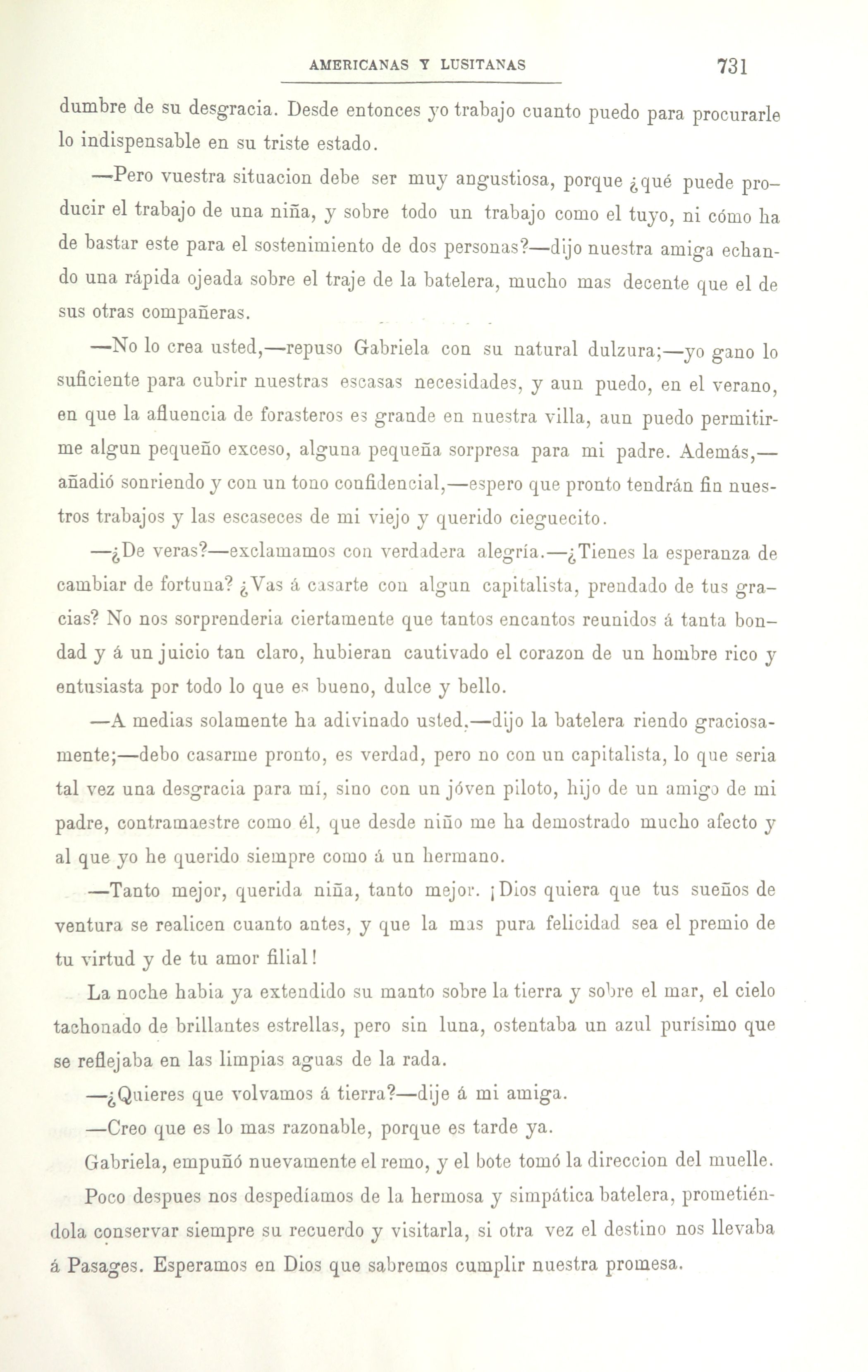 AMERICANAS Y LUSITANAS 731

dumbre de su desgracia. Desde entonces yo trabajo cuanto puedo para procurarle lo indispensable en su triste estado.

—Pero vuestra situacion debe ser muy angustiosa, porque ¿qué puede producir el trabajo de una niña, y sobre todo un trabajo como el tuyo, ni cómo ha de bastar este para el sostenimiento de dos personas?—dijo nuestra amiga echando una rápida ojeada sobre el traje de la batelera, mucho mas decente que el de sus otras compañeras.

—No lo crea usted,—repuso Gabriela con su natural dulzura;—yo gano lo suficiente para cubrir nuestras escasas necesidades, y aun puedo, en el verano, en que la afluencia de forasteros es grande en nuestra villa, aun puedo permitirme algun pequeño exceso, alguna pequeña sorpresa para mi padre. Además,—añadió sonriendo y con un tono confidencial,—espero que pronto tendrán fin nuestros trabajos y las escaseces de mi viejo y querido cieguecito.

—¿De veras?—exclamamos con verdadera alegría.—¿Tienes la esperanza de cambiar de fortuna? ¿Vas á casarte con algun capitalista, prendado de tus gracias? No nos sorprenderia ciertamente que tantos encantos reunidos á tanta bondad y á un juicio tan claro, hubieran cautivado el corazon de un hombre rico y entusiasta por todo lo que es bueno, dulce y bello.

—A medias solamente ha adivinado usted,—dijo la batelera riendo graciosamente;—debo casarme pronto, es verdad, pero no con un capitalista, lo que seria tal vez una desgracia para mí, sino con un jóven piloto, hijo de un amigo de mi padre, contramaestre como él, que desde niño me ha demostrado mucho afecto y al que yo he querido siempre como á un hermano.

—Tanto mejor, querida niña, tanto mejor. ¡Dios quiera que tus sueños de ventura se realicen cuanto antes, y que la mas pura felicidad sea el premio de tu virtud y de tu amor filial!

La noche habia ya extendido su manto sobre la tierra y sobre el mar, el cielo tachonado de brillantes estrellas, pero sin luna, ostentaba un azul purísimo que se reflejaba en las limpias aguas de la rada.

—¿Quieres que volvamos á tierra?—dije á mi amiga.

—Creo que es lo mas razonable, porque es tarde ya.

Gabriela, empuñó nuevamente el remo, y el bote tomó la direccion del muelle.

Poco despues nos despedíamos de la hermosa y simpática batelera, prometiéndola conservar siempre su recuerdo y visitarla, si otra vez el destino nos llevaba á Pasages. Esperamos en Dios que sabremos cumplir nuestra promesa.